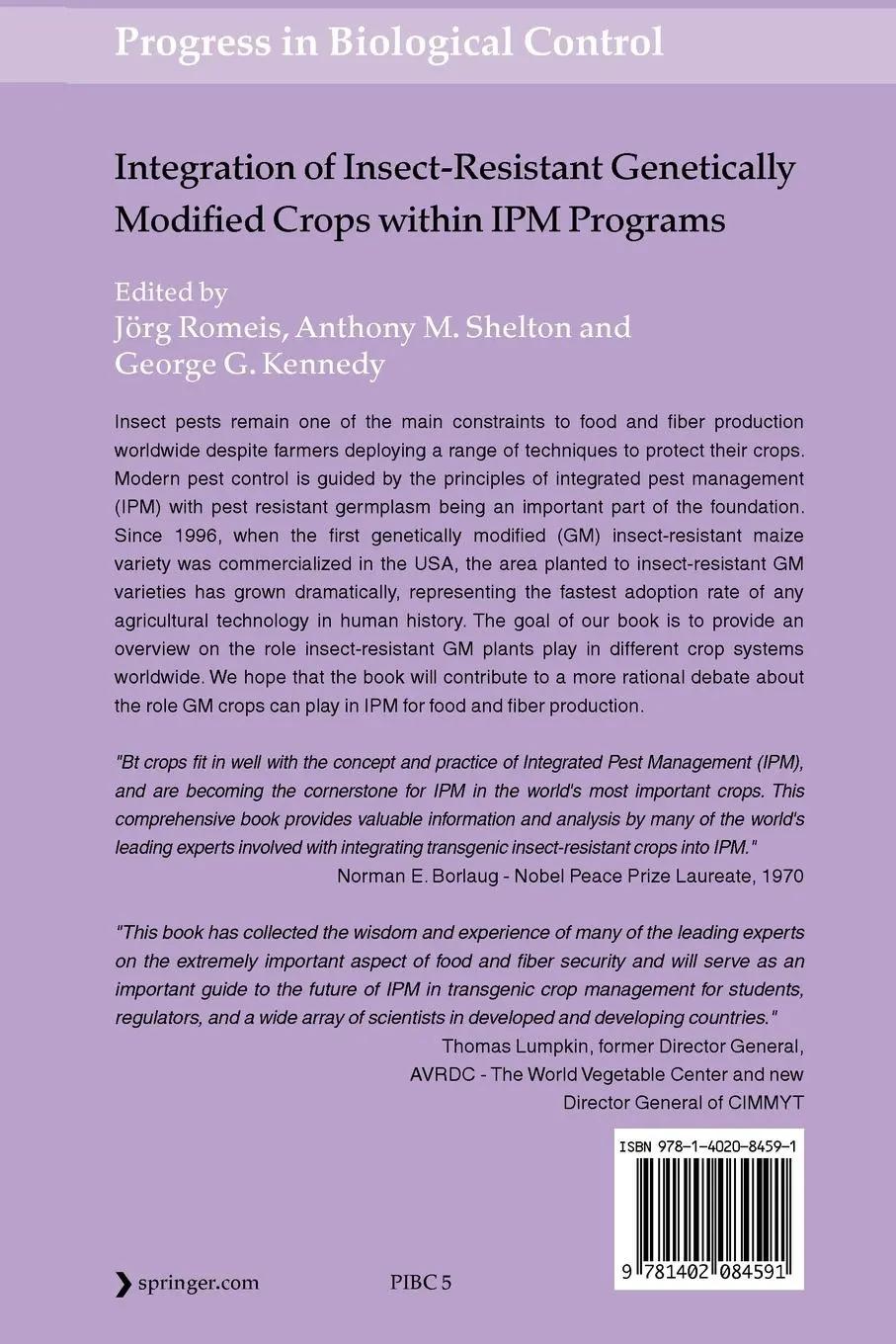 Progress in Biological Control

Integration of Insect-Resistant Genetically Modified Crops within IPM Programs

Edited by
Jörg Romeis, Anthony M. Shelton and George G. Kennedy

Insect pests remain one of the main constraints to food and fiber production worldwide despite farmers deploying a range of techniques to protect their crops. Modern pest control is guided by the principles of integrated pest management (IPM) with pest resistant germplasm being an important part of the foundation. Since 1996, when the first genetically modified (GM) insect-resistant maize variety was commercialized in the USA, the area planted to insect-resistant GM varieties has grown dramatically, representing the fastest adoption rate of any agricultural technology in human history. The goal of our book is to provide an overview on the role insect-resistant GM plants play in different crop systems worldwide. We hope that the book will contribute to a more rational debate about the role GM crops can play in IPM for food and fiber production.

"Bt crops fit in well with the concept and practice of Integrated Pest Management (IPM), and are becoming the cornerstone for IPM in the world's most important crops. This comprehensive book provides valuable information and analysis by many of the world's leading experts involved with integrating transgenic insect-resistant crops into IPM."
Norman E. Borlaug - Nobel Peace Prize Laureate, 1970

"This book has collected the wisdom and experience of many of the leading experts on the extremely important aspect of food and fiber security and will serve as an important guide to the future of IPM in transgenic crop management for students, regulators, and a wide array of scientists in developed and developing countries."
Thomas Lumpkin, former Director General, AVRDC - The World Vegetable Center and new Director General of CIMMYT

ISBN 978-1-4020-8459-1

9 781402 084591

springer.com

PIBC 5